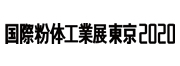 国際粉体工業展東京2020